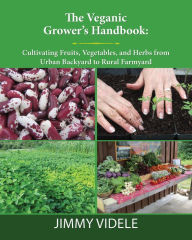 The Veganic Grower's Handbook:

Cultivating Fruits, Vegetables, and Herbs from Urban Backyard to Rural Farmyard

JIMMY VIDELE